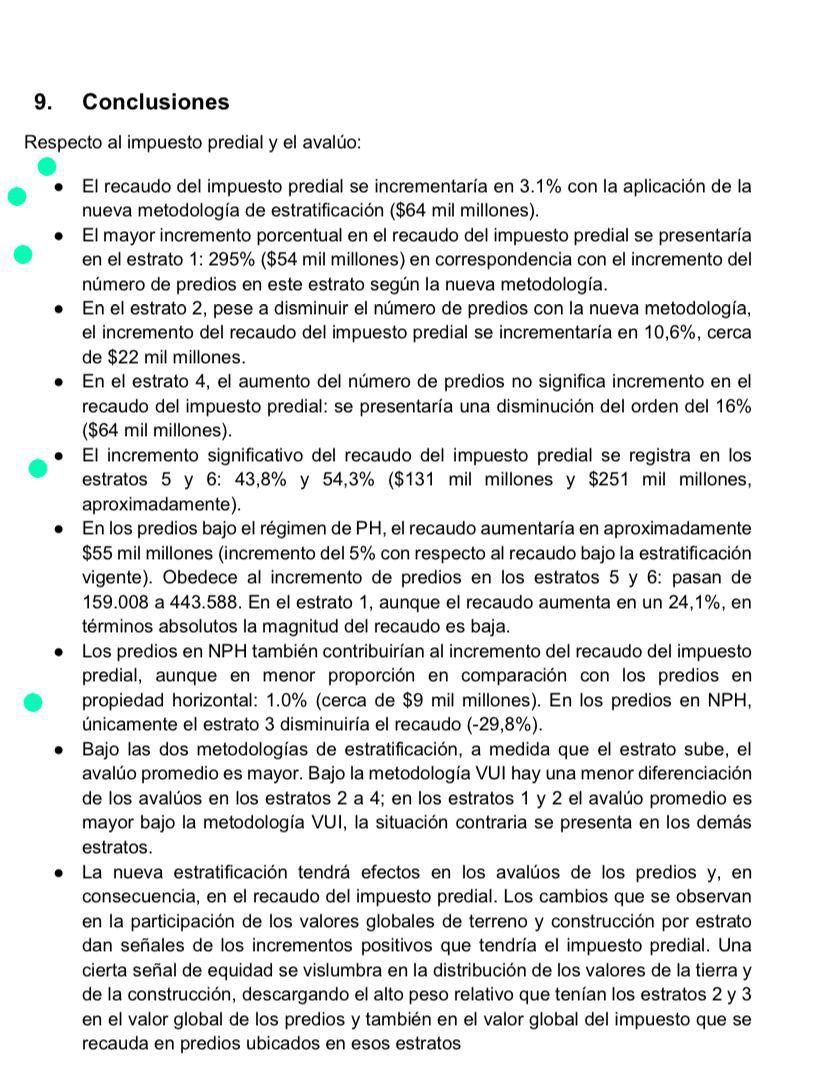 9. Conclusiones

Respecto al impuesto predial y el avalúo:

- El recaudo del impuesto predial se incrementaría en 3.1% con la aplicación de la nueva metodología de estratificación ($64 mil millones).
- El mayor incremento porcentual en el recaudo del impuesto predial se presentaría en el estrato 1: 295% ($54 mil millones) en correspondencia con el incremento del número de predios en este estrato según la nueva metodología.
- En el estrato 2, pese a disminuir el número de predios con la nueva metodología, el incremento del recaudo del impuesto predial se incrementaría en 10,6%, cerca de $22 mil millones.
- En el estrato 4, el aumento del número de predios no significa incremento en el recaudo del impuesto predial: se presentaría una disminución del orden del 16% ($64 mil millones).
- El incremento significativo del recaudo del impuesto predial se registra en los estratos 5 y 6: 43,8% y 54,3% ($131 mil millones y $251 mil millones, aproximadamente).
- En los predios bajo el régimen de PH, el recaudo aumentaría en aproximadamente $55 mil millones (incremento del 5% con respecto al recaudo bajo la estratificación vigente). Obedece al incremento de predios en los estratos 5 y 6: pasan de 159.008 a 443.588. En el estrato 1, aunque el recaudo aumenta en un 24,1%, en términos absolutos la magnitud del recaudo es baja.
- Los predios en NPH también contribuirían al incremento del recaudo del impuesto predial, aunque en menor proporción en comparación con los predios en propiedad horizontal: 1.0% (cerca de $9 mil millones). En los predios en NPH, únicamente el estrato 3 disminuiría el recaudo (-29,8%).
- Bajo las dos metodologías de estratificación, a medida que el estrato sube, el avalúo promedio es mayor. Bajo la metodología VUI hay una menor diferenciación de los avalúos en los estratos 2 a 4; en los estratos 1 y 2 el avalúo promedio es mayor bajo la metodología VUI, la situación contraria se presenta en los demás estratos.
- La nueva estratificación tendrá efectos en los avalúos de los predios y, en consecuencia, en el recaudo del impuesto predial. Los cambios que se observan en la participación de los valores globales de terreno y construcción por estrato dan señales de los incrementos positivos que tendría el impuesto predial. Una cierta señal de equidad se vislumbra en la distribución de los valores de la tierra y de la construcción, descargando el alto peso relativo que tenían los estratos 2 y 3 en el valor global de los predios y también en el valor global del impuesto que se recauda en predios ubicados en esos estratos